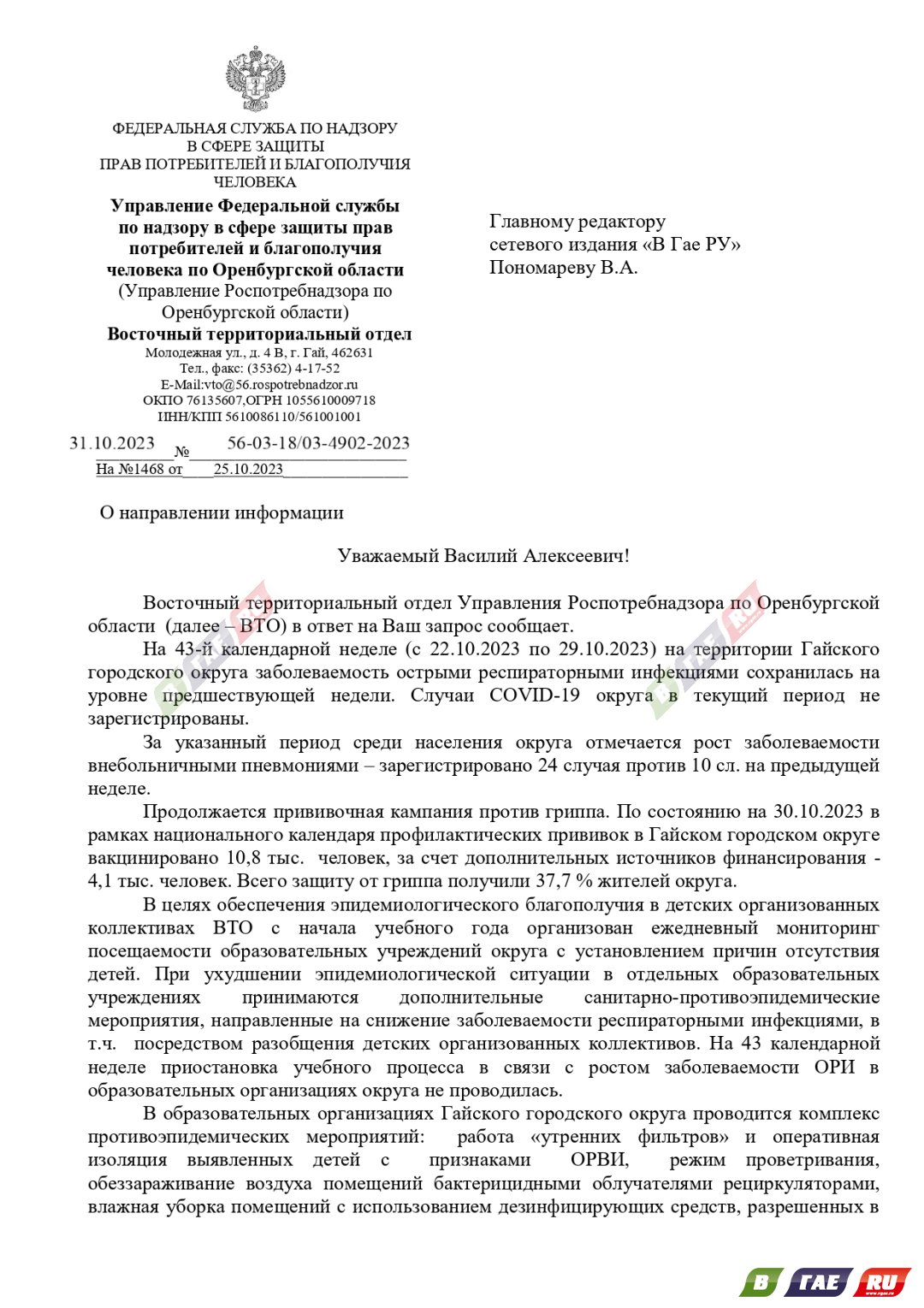 ФЕДЕРАЛЬНАЯ СЛУЖБА ПО НАДЗОРУ В СФЕРЕ ЗАЩИТЫ ПРАВ ПОТРЕБИТЕЛЕЙ И БЛАГОПОЛУЧИЯ ЧЕЛОВЕКА

Управление Федеральной службы по надзору в сфере защиты прав потребителей и благополучия человека по Оренбургской области
(Управление Роспотребнадзора по Оренбургской области)
Восточный территориальный отдел
Молодежная ул., д. 4 В, г. Гай, 462631
Тел., факс: (35362) 4-17-52
E-Mail:vto@56.rospotrebnadzor.ru
ОКПО 76135607,ОГРН 1055610009718
ИНН/КПП 5610086110/561001001

31.10.2023 № 56-03-18/03-4902-2023
На №1468 от 25.10.2023

Главному редактору
сетевого издания «В Гае РУ»
Пономареву В.А.

О направлении информации

Уважаемый Василий Алексеевич!

Восточный территориальный отдел Управления Роспотребнадзора по Оренбургской области (далее – ВТО) в ответ на Ваш запрос сообщает.

На 43-й календарной неделе (с 22.10.2023 по 29.10.2023) на территории Гайского городского округа заболеваемость острыми респираторными инфекциями сохранилась на уровне предшествующей недели. Случаи COVID-19 округа в текущий период не зарегистрированы.

За указанный период среди населения округа отмечается рост заболеваемости внебольничными пневмониями – зарегистрировано 24 случая против 10 сл. на предыдущей неделе.

Продолжается прививочная кампания против гриппа. По состоянию на 30.10.2023 в рамках национального календаря профилактических прививок в Гайском городском округе вакцинировано 10,8 тыс. человек, за счет дополнительных источников финансирования - 4,1 тыс. человек. Всего защиту от гриппа получили 37,7 % жителей округа.

В целях обеспечения эпидемиологического благополучия в детских организованных коллективах ВТО с начала учебного года организован ежедневный мониторинг посещаемости образовательных учреждений округа с установлением причин отсутствия детей. При ухудшении эпидемиологической ситуации в отдельных образовательных учреждениях принимаются дополнительные санитарно-противоэпидемические мероприятия, направленные на снижение заболеваемости респираторными инфекциями, в т.ч. посредством разобщения детских организованных коллективов. На 43 календарной неделе приостановка учебного процесса в связи с ростом заболеваемости ОРИ в образовательных организациях округа не проводилась.

В образовательных организациях Гайского городского округа проводится комплекс противоэпидемических мероприятий: работа «утренних фильтров» и оперативная изоляция выявленных детей с признаками ОРВИ, режим проветривания, обеззараживание воздуха помещений бактерицидными облучателями рециркуляторами, влажная уборка помещений с использованием дезинфицирующих средств, разрешенных в

В ГАЕ RU